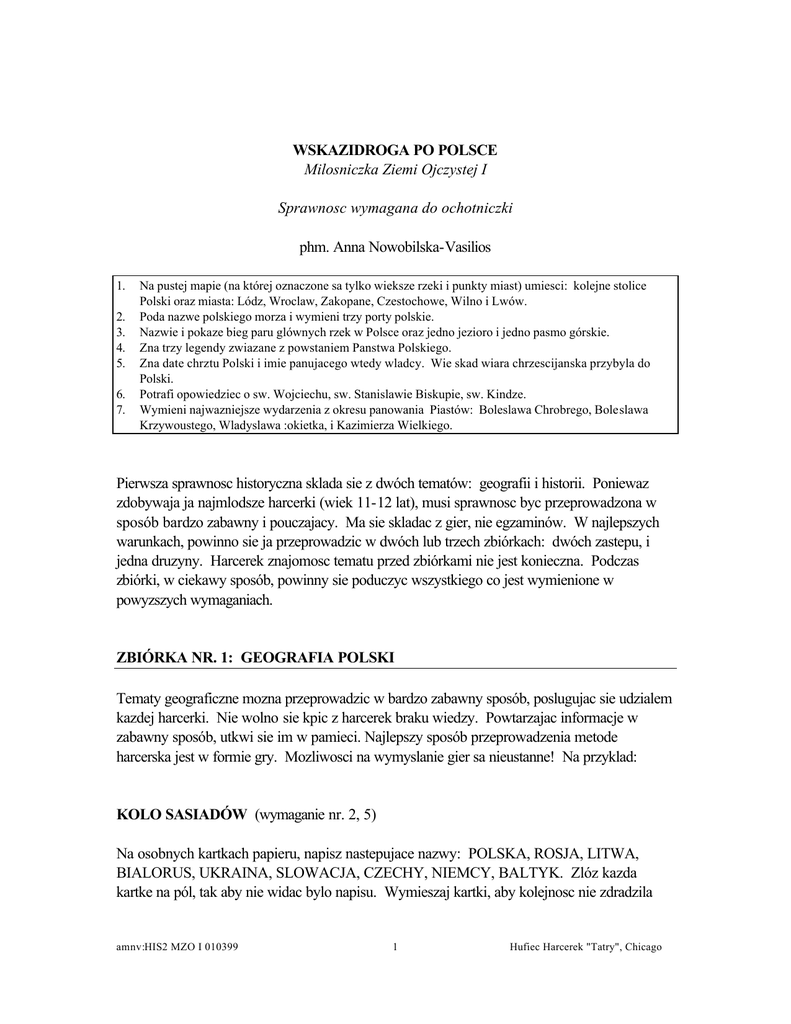 WSKAZIDROGA PO POLSCE
Milosniczka Ziemi Ojczystej I

Sprawnosc wymagana do ochotniczki

phm. Anna Nowobilska-Vasilios

1. Na pustej mapie (na której oznaczone sa tylko wieksze rzeki i punkty miast) umiesci: kolejne stolice Polski oraz miasta: Lódz, Wroclaw, Zakopane, Czestochowe, Wilno i Lwów.
2. Poda nazwe polskiego morza i wymieni trzy porty polskie.
3. Nazwie i pokaze bieg paru glównych rzek w Polsce oraz jedno jezioro i jedno pasmo górskie.
4. Zna trzy legendy zwiazane z powstaniem Panstwa Polskiego.
5. Zna date chrztu Polski i imie panujacego wtedy wladcy. Wie skad wiara chrzescijanska przybyla do Polski.
6. Potrafi opowiedziec o sw. Wojciechu, sw. Stanislawie Biskupie, sw. Kindze.
7. Wymieni najwazniejsze wydarzenia z okresu panowania Piastów: Boleslawa Chrobrego, Boleslawa Krzywoustego, Wladyslawa :okietka, i Kazimierza Wielkiego.

Pierwsza sprawnosc historyczna sklada sie z dwóch tematów: geografii i historii. Poniewaz zdobywaja ja najmlodsze harcerki (wiek 11-12 lat), musi sprawnosc byc przeprowadzona w sposób bardzo zabawny i pouczajacy. Ma sie skladac z gier, nie egzaminów. W najlepszych warunkach, powinno sie ja przeprowadzic w dwóch lub trzech zbiórkach: dwóch zastepu, i jedna druzyny. Harcerek znajomosc tematu przed zbiórkami nie jest konieczna. Podczas zbiórki, w ciekawy sposób, powinny sie poduczyc wszystkiego co jest wymienione w powyzszych wymaganiach.

ZBIÓRKA NR. 1: GEOGRAFIA POLSKI

Tematy geograficzne mozna przeprowadzic w bardzo zabawny sposób, poslugujac sie udzialem kazdej harcerki. Nie wolno sie kpic z harcerek braku wiedzy. Powtarzajac informacje w zabawny sposób, utkwi sie im w pamieci. Najlepszy sposób przeprowadzenia metode harcerska jest w formie gry. Mozliwosci na wymyslanie gier sa nieustanne! Na przyklad:

KOLO SASIADÓW (wymaganie nr. 2, 5)

Na osobnych kartkach papieru, napisz nastepujace nazwy: POLSKA, ROSJA, LITWA, BIALORUS, UKRAINA, SLOWACJA, CZECHY, NIEMCY, BALTYK. Zlóz kazda kartke na pól, tak aby nie widac bylo napisu. Wymieszaj kartki, aby kolejnosc nie zdradzila

amnv:HIS2 MZO I 010399 1 Hufiec Harcerek "Tatry", Chicago